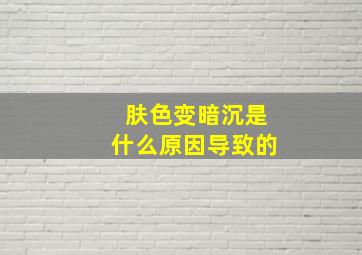 肤色变暗沉是
什么原因导致的